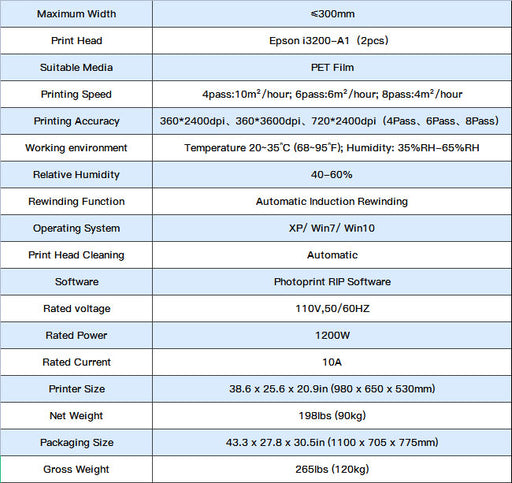 | Maximum Width | ≤300mm |
|---|---|
| Print Head | Epson i3200-A1（2pcs） |
| Suitable Media | PET Film |
| Printing Speed | 4pass:10m²/hour; 6pass:6m²/hour; 8pass:4m²/hour |
| Printing Accuracy | 360*2400dpi、360*3600dpi、720*2400dpi（4Pass、6Pass、8Pass） |
| Working environment | Temperature 20~35°C (68~95°F); Humidity: 35%RH-65%RH |
| Relative Humidity | 40-60% |
| Rewinding Function | Automatic Induction Rewinding |
| Operating System | XP/ Win7/ Win10 |
| Print Head Cleaning | Automatic |
| Software | Photoprint RIP Software |
| Rated voltage | 110V,50/60HZ |
| Rated Power | 1200W |
| Rated Current | 10A |
| Printer Size | 38.6 x 25.6 x 20.9in (980 x 650 x 530mm) |
| Net Weight | 198lbs (90kg) |
| Packaging Size | 43.3 x 27.8 x 30.5in (1100 x 705 x 775mm) |
| Gross Weight | 265lbs (120kg) |